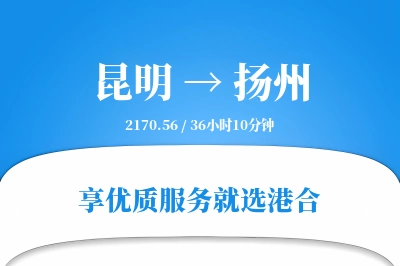 昆明 → 扬州

2170.56 / 36小时10分钟

享优质服务就选港合